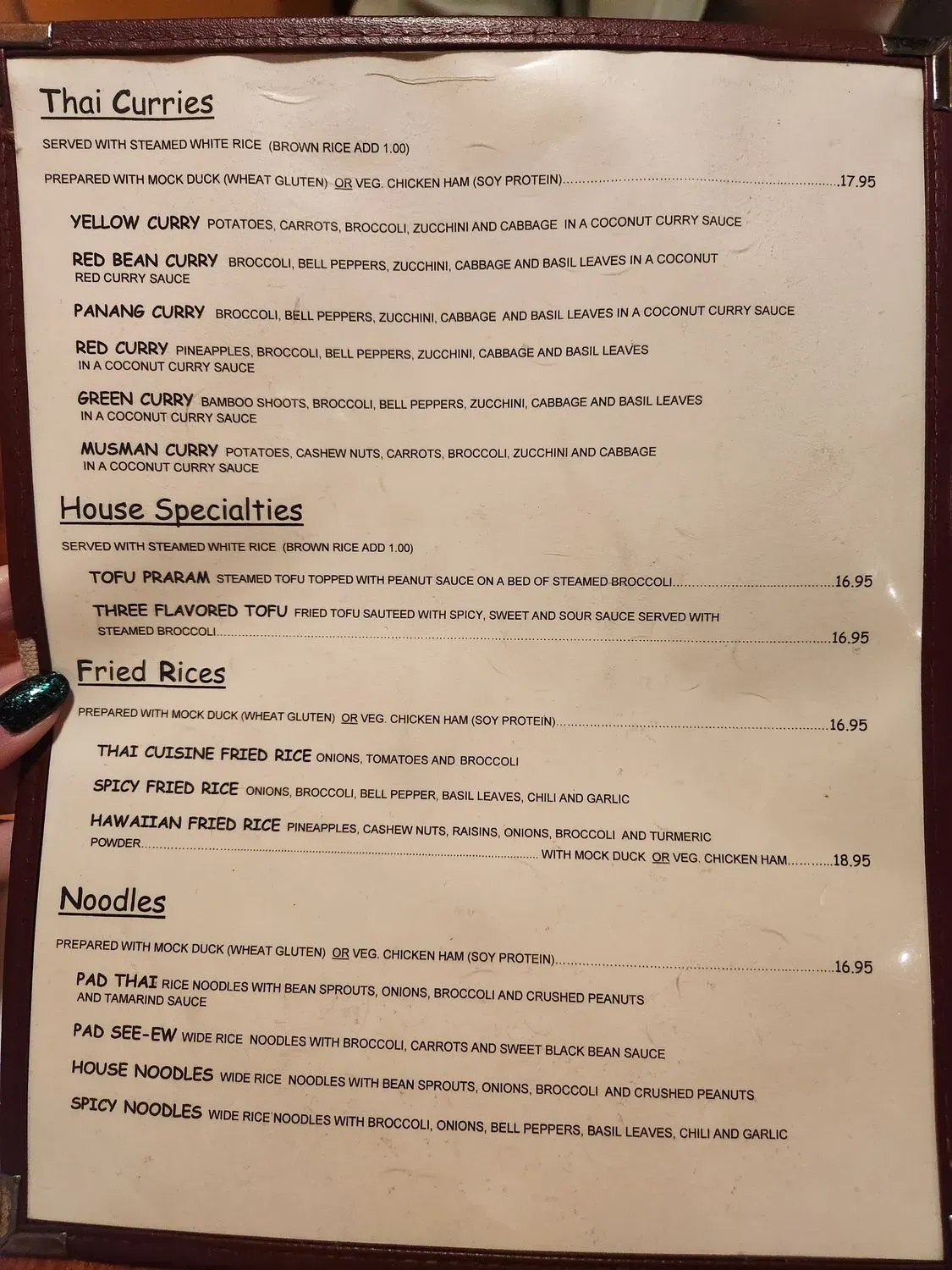 Thai Curries

SERVED WITH STEAMED WHITE RICE (BROWN RICE ADD 1.00)

PREPARED WITH MOCK DUCK (WHEAT GLUTEN) OR VEG. CHICKEN HAM (SOY PROTEIN) 17.95

YELLOW CURRY POTATOES, CARROTS, BROCCOLI, ZUCCHINI AND CABBAGE IN A COCONUT CURRY SAUCE

RED BEAN CURRY BROCCOLI, BELL PEPPERS, ZUCCHINI, CABBAGE AND BASIL LEAVES IN A COCONUT RED CURRY SAUCE

PANANG CURRY BROCCOLI, BELL PEPPERS, ZUCCHINI, CABBAGE AND BASIL LEAVES IN A COCONUT CURRY SAUCE

RED CURRY PINEAPPLES, BROCCOLI, BELL PEPPERS, ZUCCHINI, CABBAGE AND BASIL LEAVES IN A COCONUT CURRY SAUCE

GREEN CURRY BAMBOO SHOOTS, BROCCOLI, BELL PEPPERS, ZUCCHINI, CABBAGE AND BASIL LEAVES IN A COCONUT CURRY SAUCE

MUSMAN CURRY POTATOES, CASHEW NUTS, CARROTS, BROCCOLI, ZUCCHINI AND CABBAGE IN A COCONUT CURRY SAUCE

House Specialties

SERVED WITH STEAMED WHITE RICE (BROWN RICE ADD 1.00)

TOFU PRARAM STEAMED TOFU TOPPED WITH PEANUT SAUCE ON A BED OF STEAMED BROCCOLI 16.95

THREE FLAVORED TOFU FRIED TOFU SAUTEED WITH SPICY, SWEET AND SOUR SAUCE SERVED WITH STEAMED BROCCOLI 16.95

Fried Rices

PREPARED WITH MOCK DUCK (WHEAT GLUTEN) OR VEG. CHICKEN HAM (SOY PROTEIN) 16.95

THAI CUISINE FRIED RICE ONIONS, TOMATOES AND BROCCOLI

SPICY FRIED RICE ONIONS, BROCCOLI, BELL PEPPER, BASIL LEAVES, CHILI AND GARLIC

HAWAIIAN FRIED RICE PINEAPPLES, CASHEW NUTS, RAISINS, ONIONS, BROCCOLI AND TURMERIC POWDER WITH MOCK DUCK OR VEG. CHICKEN HAM 18.95

Noodles

PREPARED WITH MOCK DUCK (WHEAT GLUTEN) OR VEG. CHICKEN HAM (SOY PROTEIN) 16.95

PAD THAI RICE NOODLES WITH BEAN SPROUTS, ONIONS, BROCCOLI AND CRUSHED PEANUTS AND TAMARIND SAUCE

PAD SEE-EW WIDE RICE NOODLES WITH BROCCOLI, CARROTS AND SWEET BLACK BEAN SAUCE

HOUSE NOODLES WIDE RICE NOODLES WITH BEAN SPROUTS, ONIONS, BROCCOLI AND CRUSHED PEANUTS

SPICY NOODLES WIDE RICE NOODLES WITH BROCCOLI, ONIONS, BELL PEPPERS, BASIL LEAVES, CHILI AND GARLIC